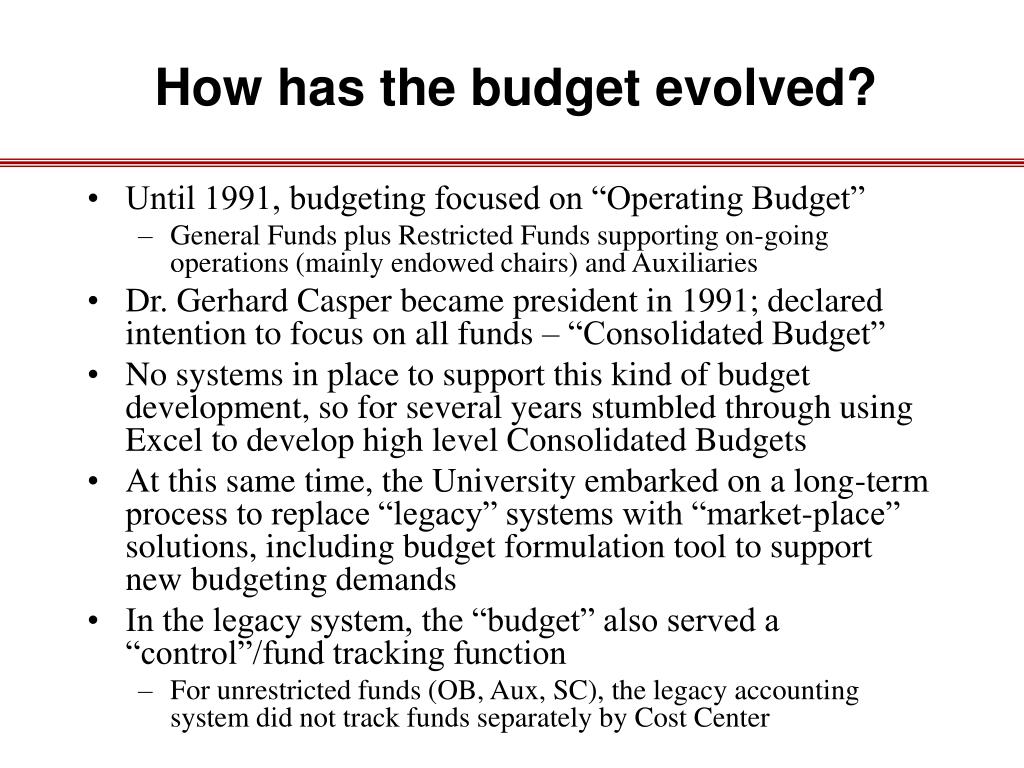 How has the budget evolved?

• Until 1991, budgeting focused on “Operating Budget”
 – General Funds plus Restricted Funds supporting on-going operations (mainly endowed chairs) and Auxiliaries
• Dr. Gerhard Casper became president in 1991; declared intention to focus on all funds – “Consolidated Budget”
• No systems in place to support this kind of budget development, so for several years stumbled through using Excel to develop high level Consolidated Budgets
• At this same time, the University embarked on a long-term process to replace “legacy” systems with “market-place” solutions, including budget formulation tool to support new budgeting demands
• In the legacy system, the “budget” also served a “control”/fund tracking function
 – For unrestricted funds (OB, Aux, SC), the legacy accounting system did not track funds separately by Cost Center